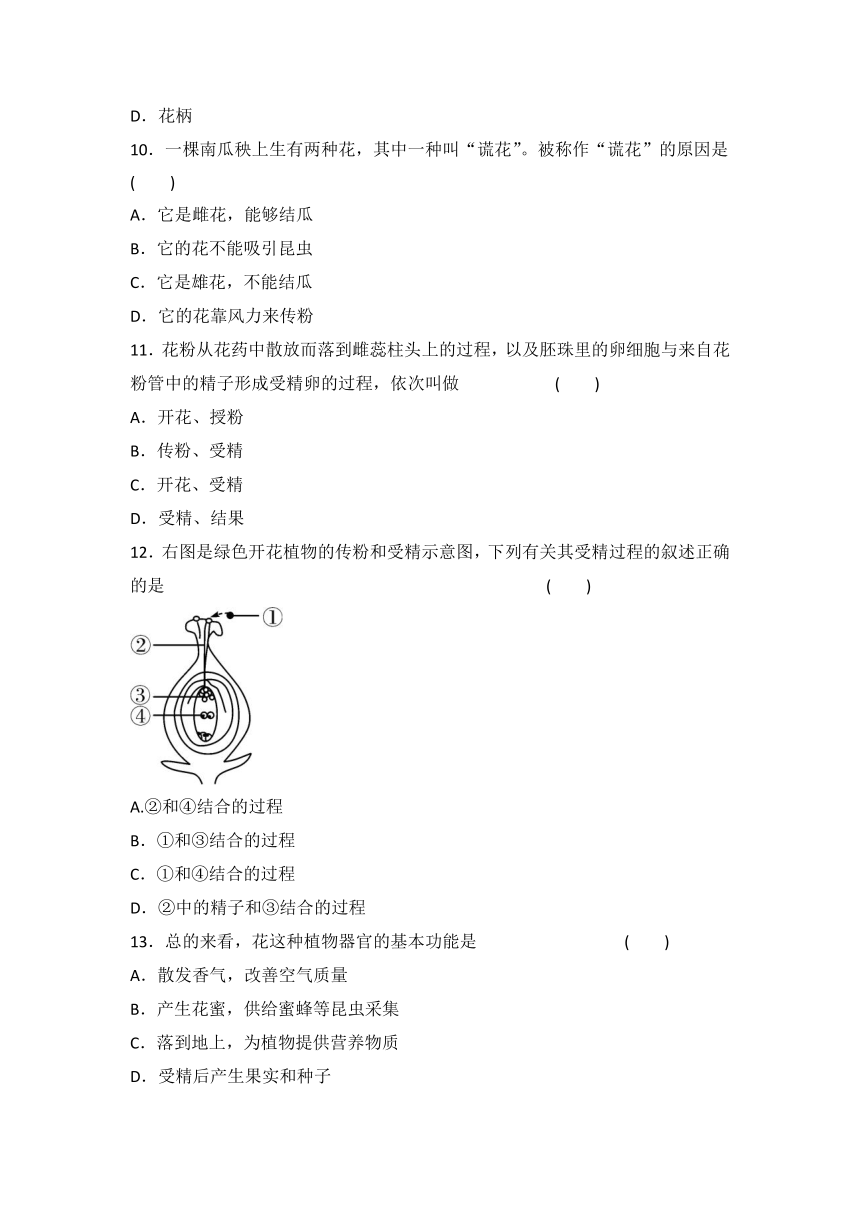 D．花柄

10．一棵南瓜秧上生有两种花，其中一种叫“谎花”。被称作“谎花”的原因是 (　　)

A．它是雌花，能够结瓜

B．它的花不能吸引昆虫

C．它是雄花，不能结瓜

D．它的花靠风力来传粉

11．花粉从花药中散放而落到雌蕊柱头上的过程，以及胚珠里的卵细胞与来自花粉管中的精子形成受精卵的过程，依次叫做　　　　　(　　)

A．开花、授粉

B．传粉、受精

C．开花、受精

D．受精、结果

12．右图是绿色开花植物的传粉和受精示意图，下列有关其受精过程的叙述正确的是　　　　　　　　　　　　　　　　(　　)

①
②
③
④

A.②和④结合的过程

B．①和③结合的过程

C．①和④结合的过程

D．②中的精子和③结合的过程

13．总的来看，花这种植物器官的基本功能是　　　　　　　(　　)

A．散发香气，改善空气质量

B．产生花蜜，供给蜜蜂等昆虫采集

C．落到地上，为植物提供营养物质

D．受精后产生果实和种子